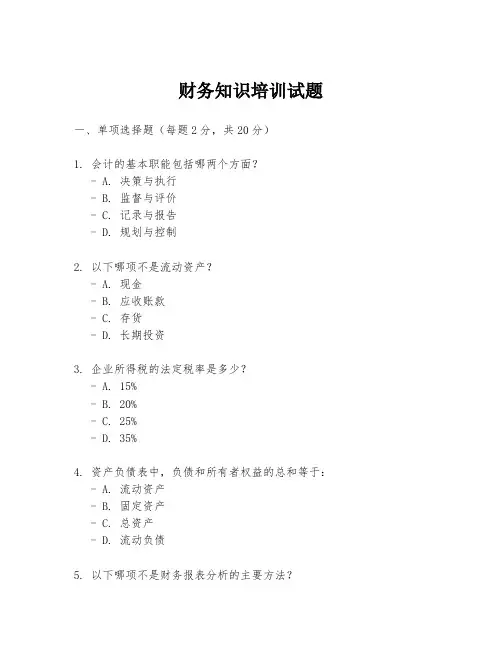 财务知识培训试题

一、单项选择题（每题2分，共20分）

1. 会计的基本职能包括哪两个方面？
- A. 决策与执行
- B. 监督与评价
- C. 记录与报告
- D. 规划与控制

2. 以下哪项不是流动资产？
- A. 现金
- B. 应收账款
- C. 存货
- D. 长期投资

3. 企业所得税的法定税率是多少？
- A. 15%
- B. 20%
- C. 25%
- D. 35%

4. 资产负债表中，负债和所有者权益的总和等于：
- A. 流动资产
- B. 固定资产
- C. 总资产
- D. 流动负债

5. 以下哪项不是财务报表分析的主要方法？